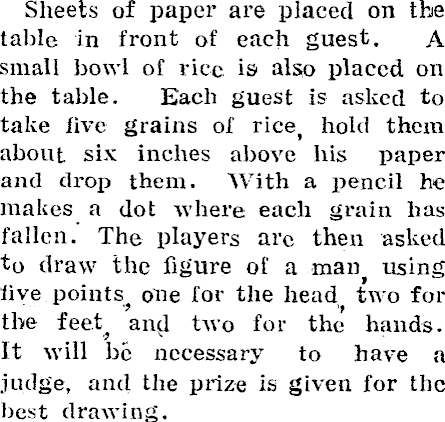 Sheets of paper are placed on the table in front of each guest. A small bowl of rice is also placed on the table. Each guest is asked to take five grains of rice, hold them about six inches above his paper and drop them. With a pencil he makes a dot where each grain has fallen. The players are then asked to draw the figure of a man, using five points, one for the head, two for the feet, and two for the hands. It will be necessary to have a judge, and the prize is given for the best drawing.